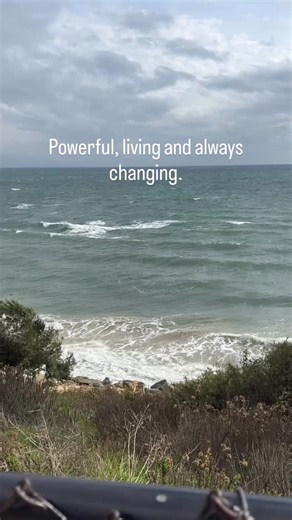 Powerful, living and always changing.